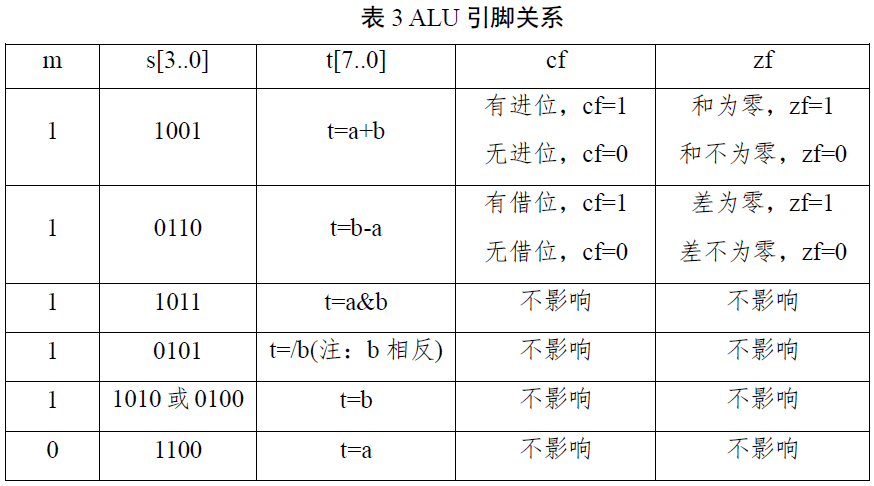 表3 ALU引脚关系

| m | s[3..0] | t[7..0] | cf | zf |
|---|---|---|---|---|
| 1 | 1001 | t=a+b | 有进位，cf=1 无进位，cf=0 | 和为零，zf=1 和不为零，zf=0 |
| 1 | 0110 | t=b-a | 有借位，cf=1 无借位，cf=0 | 差为零，zf=1 差不为零，zf=0 |
| 1 | 1011 | t=a&b | 不影响 | 不影响 |
| 1 | 0101 | t=/b(注：b相反) | 不影响 | 不影响 |
| 1 | 1010或0100 | t=b | 不影响 | 不影响 |
| 0 | 1100 | t=a | 不影响 | 不影响 |